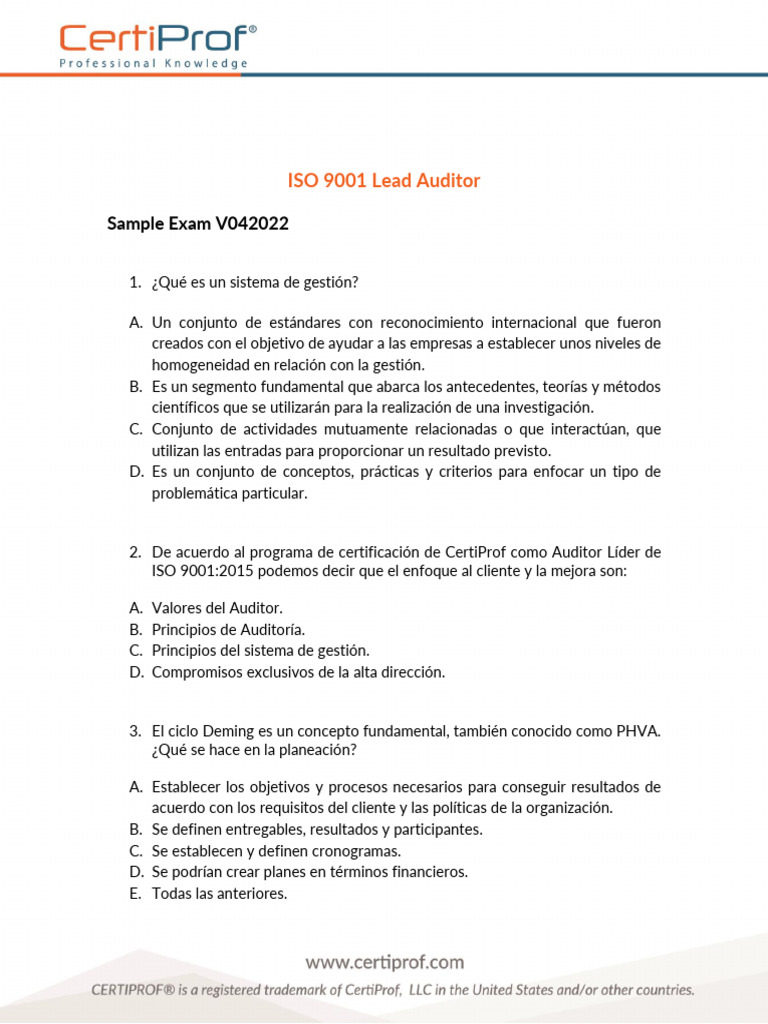 CertiProf®
Professional Knowledge

ISO 9001 Lead Auditor

Sample Exam V042022

1. ¿Qué es un sistema de gestión?

A. Un conjunto de estándares con reconocimiento internacional que fueron creados con el objetivo de ayudar a las empresas a establecer unos niveles de homogeneidad en relación con la gestión.
B. Es un segmento fundamental que abarca los antecedentes, teorías y métodos científicos que se utilizarán para la realización de una investigación.
C. Conjunto de actividades mutuamente relacionadas o que interactúan, que utilizan las entradas para proporcionar un resultado previsto.
D. Es un conjunto de conceptos, prácticas y criterios para enfocar un tipo de problemática particular.

2. De acuerdo al programa de certificación de CertiProf como Auditor Líder de ISO 9001:2015 podemos decir que el enfoque al cliente y la mejora son:

A. Valores del Auditor.
B. Principios de Auditoría.
C. Principios del sistema de gestión.
D. Compromisos exclusivos de la alta dirección.

3. El ciclo Deming es un concepto fundamental, también conocido como PHVA. ¿Qué se hace en la planeación?

A. Establecer los objetivos y procesos necesarios para conseguir resultados de acuerdo con los requisitos del cliente y las políticas de la organización.
B. Se definen entregables, resultados y participantes.
C. Se establecen y definen cronogramas.
D. Se podrían crear planes en términos financieros.
E. Todas las anteriores.

www.certiprof.com
CERTIPROF® is a registered trademark of CertiProf, LLC in the United States and/or other countries.